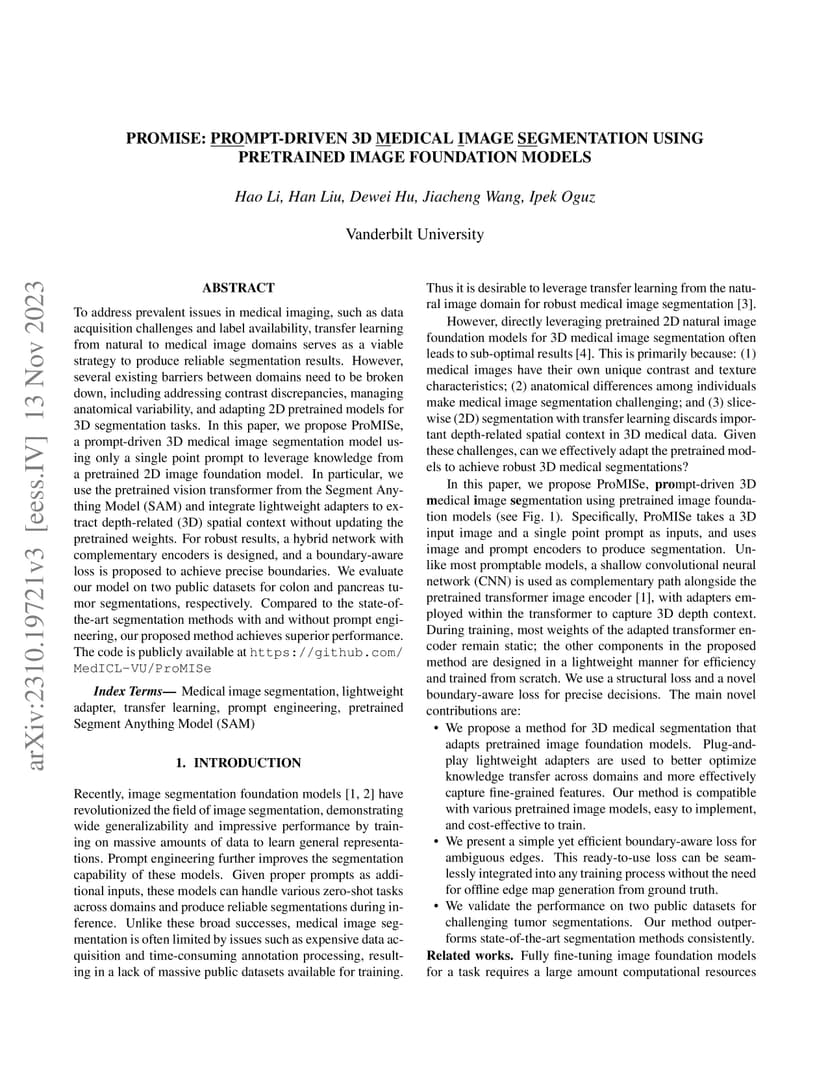 arXiv:2310.19721v3 [eess.IV] 13 Nov 2023

PROMISE: PROMPT-DRIVEN 3D MEDICAL IMAGE SEGMENTATION USING PRETRAINED IMAGE FOUNDATION MODELS

Hao Li, Han Liu, Dewei Hu, Jiacheng Wang, Ipek Oguz

Vanderbilt University

ABSTRACT

To address prevalent issues in medical imaging, such as data acquisition challenges and label availability, transfer learning from natural to medical image domains serves as a viable strategy to produce reliable segmentation results. However, several existing barriers between domains need to be broken down, including addressing contrast discrepancies, managing anatomical variability, and adapting 2D pretrained models for 3D segmentation tasks. In this paper, we propose ProMISe, a prompt-driven 3D medical image segmentation model using only a single point prompt to leverage knowledge from a pretrained 2D image foundation model. In particular, we use the pretrained vision transformer from the Segment Anything Model (SAM) and integrate lightweight adapters to extract depth-related (3D) spatial context without updating the pretrained weights. For robust results, a hybrid network with complementary encoders is designed, and a boundary-aware loss is proposed to achieve precise boundaries. We evaluate our model on two public datasets for colon and pancreas tumor segmentations, respectively. Compared to the state-of-the-art segmentation methods with and without prompt engineering, our proposed method achieves superior performance. The code is publicly available at https://github.com/MedICL-VU/ProMISe

Index Terms— Medical image segmentation, lightweight adapter, transfer learning, prompt engineering, pretrained Segment Anything Model (SAM)

1. INTRODUCTION

Recently, image segmentation foundation models [1, 2] have revolutionized the field of image segmentation, demonstrating wide generalizability and impressive performance by training on massive amounts of data to learn general representations. Prompt engineering further improves the segmentation capability of these models. Given proper prompts as additional inputs, these models can handle various zero-shot tasks across domains and produce reliable segmentations during inference. Unlike these broad successes, medical image segmentation is often limited by issues such as expensive data acquisition and time-consuming annotation processing, resulting in a lack of massive public datasets available for training. Thus it is desirable to leverage transfer learning from the natural image domain for robust medical image segmentation [3].

However, directly leveraging pretrained 2D natural image foundation models for 3D medical image segmentation often leads to sub-optimal results [4]. This is primarily because: (1) medical images have their own unique contrast and texture characteristics; (2) anatomical differences among individuals make medical image segmentation challenging; and (3) slice-wise (2D) segmentation with transfer learning discards important depth-related spatial context in 3D medical data. Given these challenges, can we effectively adapt the pretrained models to achieve robust 3D medical segmentations?

In this paper, we propose ProMISe, prompt-driven 3D medical image segmentation using pretrained image foundation models (see Fig. 1). Specifically, ProMISe takes a 3D input image and a single point prompt as inputs, and uses image and prompt encoders to produce segmentation. Unlike most promptable models, a shallow convolutional neural network (CNN) is used as complementary path alongside the pretrained transformer image encoder [1], with adapters employed within the transformer to capture 3D depth context. During training, most weights of the adapted transformer encoder remain static; the other components in the proposed method are designed in a lightweight manner for efficiency and trained from scratch. We use a structural loss and a novel boundary-aware loss for precise decisions. The main novel contributions are:

• We propose a method for 3D medical segmentation that adapts pretrained image foundation models. Plug-and-play lightweight adapters are used to better optimize knowledge transfer across domains and more effectively capture fine-grained features. Our method is compatible with various pretrained image models, easy to implement, and cost-effective to train.

• We present a simple yet efficient boundary-aware loss for ambiguous edges. This ready-to-use loss can be seamlessly integrated into any training process without the need for offline edge map generation from ground truth.

• We validate the performance on two public datasets for challenging tumor segmentations. Our method outperforms state-of-the-art segmentation methods consistently.

Related works. Fully fine-tuning image foundation models for a task requires a large amount computational resources